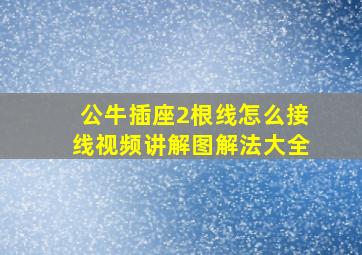 公牛插座2根线怎么接线视频讲解图解法大全